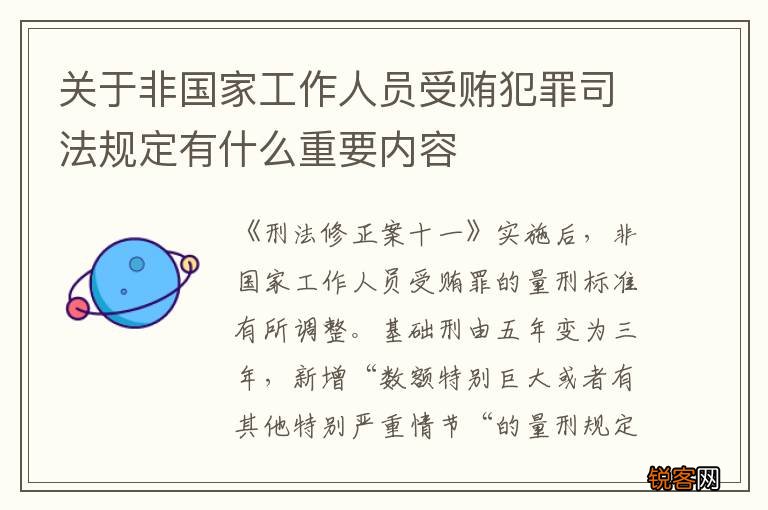 关于非国家工作人员受贿犯罪司法规定有什么重要内容

《刑法修正案十一》实施后，非国家工作人员受贿罪的量刑标准有所调整。基础刑由五年变为三年，新增“数额特别巨大或者有其他特别严重情节“的量刑规定

锐客网